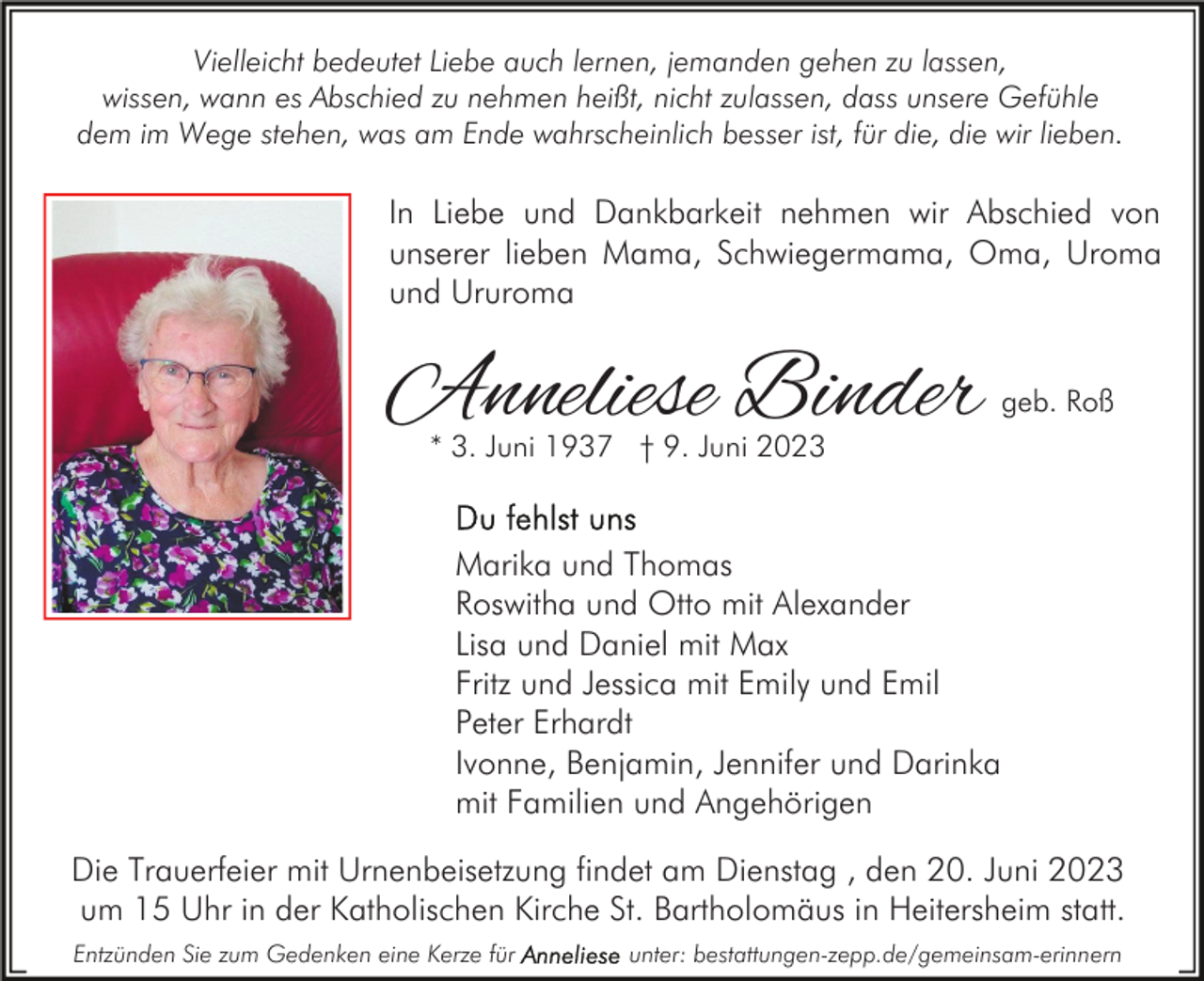 Vielleicht bedeutet Liebe auch lernen, jemanden gehen zu lassen, wissen, wann es Abschied zu nehmen heißt, nicht zulassen, dass unsere Gefühle dem im Wege stehen, was am Ende wahrscheinlich besser ist, für die, die wir lieben.

In Liebe und Dankbarkeit nehmen wir Abschied von unserer lieben Mama, Schwiegermama, Oma, Uroma und Ururoma

Anneliese Binder geb. Roß

* 3. Juni 1937 † 9. Juni 2023

Du fehlst uns

Marika und Thomas
Roswitha und Otto mit Alexander
Lisa und Daniel mit Max
Fritz und Jessica mit Emily und Emil
Peter Erhardt
Ivonne, Benjamin, Jennifer und Darinka
mit Familien und Angehörigen

Die Trauerfeier mit Urnenbeisetzung findet am Dienstag , den 20. Juni 2023 um 15 Uhr in der Katholischen Kirche St. Bartholomäus in Heitersheim statt.

Entzünden Sie zum Gedenken eine Kerze für Anneliese unter: bestattungen-zepp.de/gemeinsam-erinnern